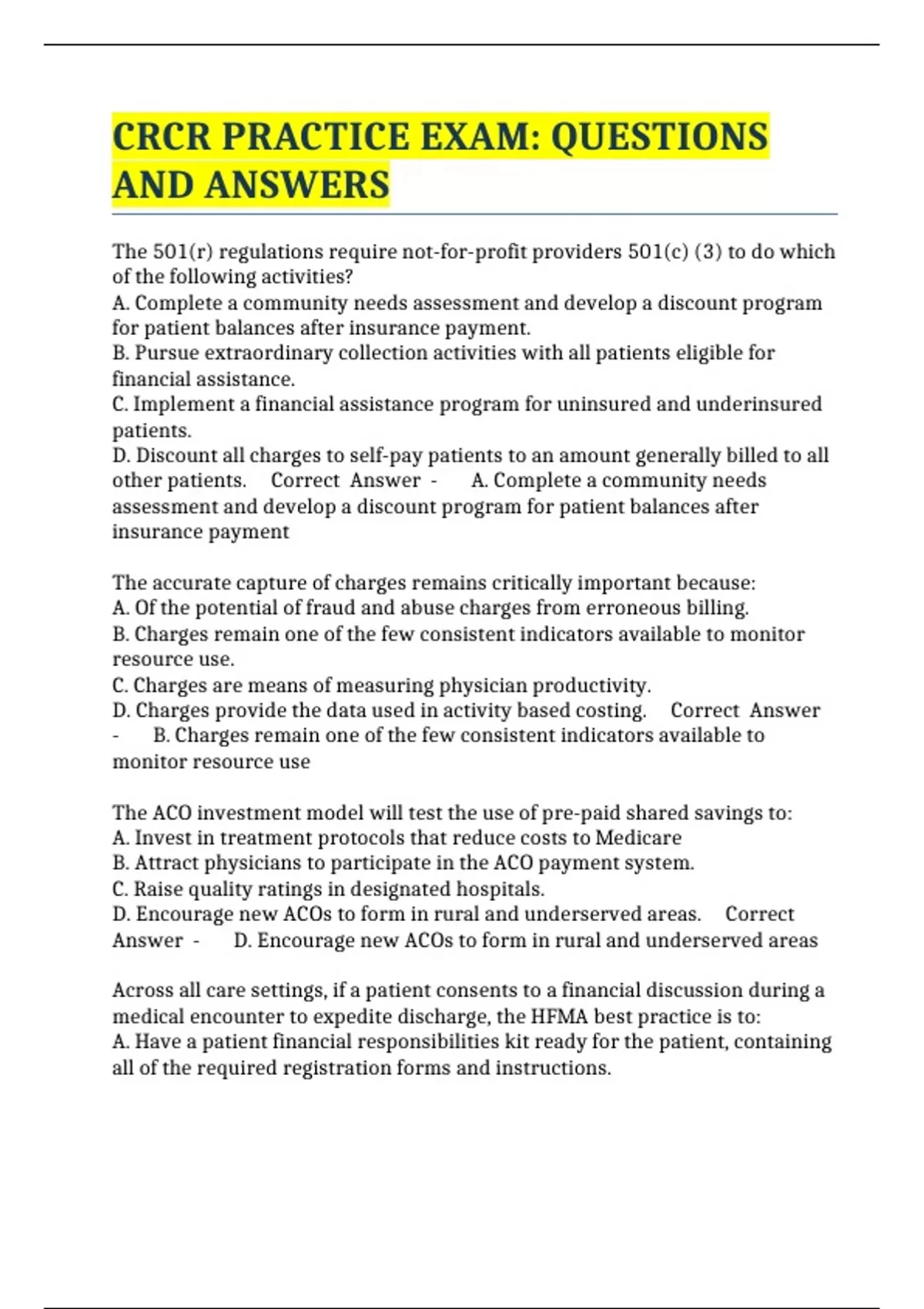 CRCR PRACTICE EXAM: QUESTIONS AND ANSWERS

The 501(r) regulations require not-for-profit providers 501(c) (3) to do which of the following activities?
A. Complete a community needs assessment and develop a discount program for patient balances after insurance payment.
B. Pursue extraordinary collection activities with all patients eligible for financial assistance.
C. Implement a financial assistance program for uninsured and underinsured patients.
D. Discount all charges to self-pay patients to an amount generally billed to all other patients. Correct Answer - A. Complete a community needs assessment and develop a discount program for patient balances after insurance payment

The accurate capture of charges remains critically important because:
A. Of the potential of fraud and abuse charges from erroneous billing.
B. Charges remain one of the few consistent indicators available to monitor resource use.
C. Charges are means of measuring physician productivity.
D. Charges provide the data used in activity based costing. Correct Answer - B. Charges remain one of the few consistent indicators available to monitor resource use

The ACO investment model will test the use of pre-paid shared savings to:
A. Invest in treatment protocols that reduce costs to Medicare
B. Attract physicians to participate in the ACO payment system.
C. Raise quality ratings in designated hospitals.
D. Encourage new ACOs to form in rural and underserved areas. Correct Answer - D. Encourage new ACOs to form in rural and underserved areas

Across all care settings, if a patient consents to a financial discussion during a medical encounter to expedite discharge, the HFMA best practice is to:
A. Have a patient financial responsibilities kit ready for the patient, containing all of the required registration forms and instructions.